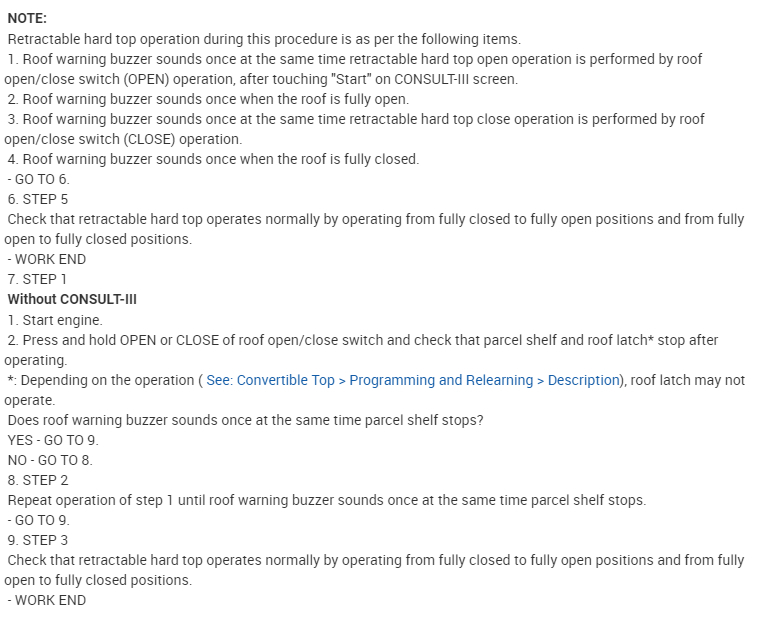 NOTE:
Retractable hard top operation during this procedure is as per the following items.
1. Roof warning buzzer sounds once at the same time retractable hard top open operation is performed by roof open/close switch (OPEN) operation, after touching "Start" on CONSULT-III screen.
2. Roof warning buzzer sounds once when the roof is fully open.
3. Roof warning buzzer sounds once at the same time retractable hard top close operation is performed by roof open/close switch (CLOSE) operation.
4. Roof warning buzzer sounds once when the roof is fully closed.
- GO TO 6.
6. STEP 5
Check that retractable hard top operates normally by operating from fully closed to fully open positions and from fully open to fully closed positions.
- WORK END
7. STEP 1
Without CONSULT-III
1. Start engine.
2. Press and hold OPEN or CLOSE of roof open/close switch and check that parcel shelf and roof latch* stop after operating.
*: Depending on the operation ( See: Convertible Top > Programming and Relearning > Description), roof latch may not operate.
Does roof warning buzzer sounds once at the same time parcel shelf stops?
YES - GO TO 9.
NO - GO TO 8.
8. STEP 2
Repeat operation of step 1 until roof warning buzzer sounds once at the same time parcel shelf stops.
- GO TO 9.
9. STEP 3
Check that retractable hard top operates normally by operating from fully closed to fully open positions and from fully open to fully closed positions.
- WORK END